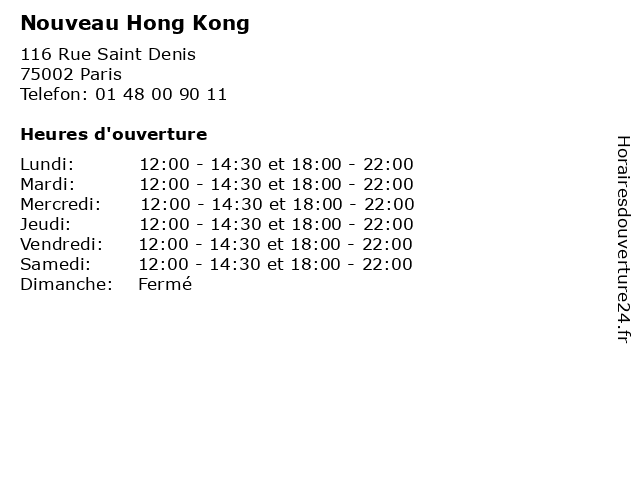 Nouveau Hong Kong

116 Rue Saint Denis
75002 Paris
Telefon: 01 48 00 90 11

Heures d'ouverture

Lundi: 12:00 - 14:30 et 18:00 - 22:00
Mardi: 12:00 - 14:30 et 18:00 - 22:00
Mercredi: 12:00 - 14:30 et 18:00 - 22:00
Jeudi: 12:00 - 14:30 et 18:00 - 22:00
Vendredi: 12:00 - 14:30 et 18:00 - 22:00
Samedi: 12:00 - 14:30 et 18:00 - 22:00
Dimanche: Fermé

Horairesdouverture24.fr